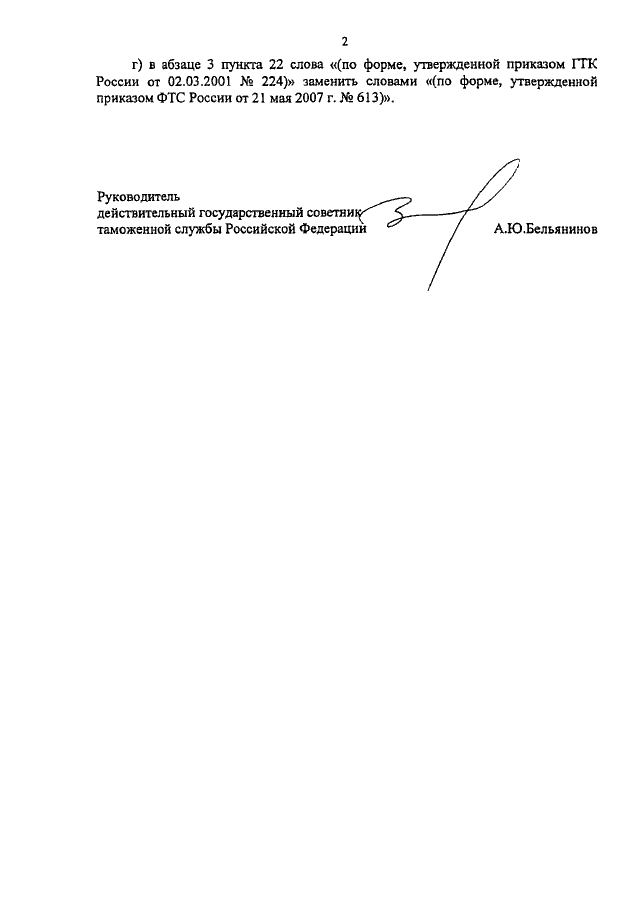 2

г) в абзаце 3 пункта 22 слова «(по форме, утвержденной приказом ГТК России от 02.03.2001 № 224)» заменить словами «(по форме, утвержденной приказом ФТС России от 21 мая 2007 г. № 613)».

Руководитель
действительный государственный советник
таможенной службы Российской Федерации А.Ю.Бельянинов